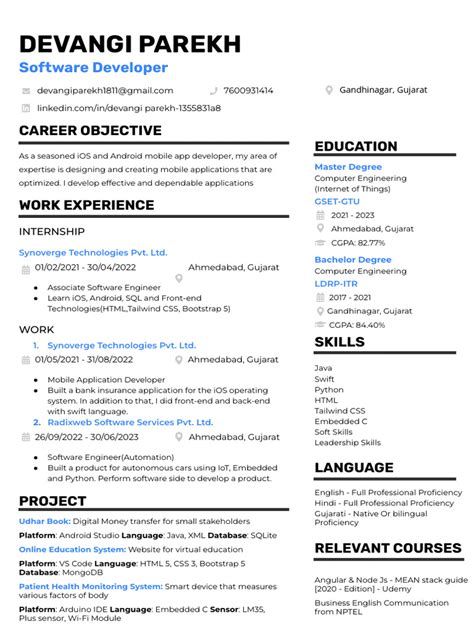 DEVANGI PAREKH
Software Developer

devangiparekh1811@gmail.com
7600931414
Gandhinagar, Gujarat
linkedin.com/in/devangi parekh-1355831a8

CAREER OBJECTIVE

As a seasoned iOS and Android mobile app developer, my area of expertise is designing and creating mobile applications that are optimized. I develop effective and dependable applications

WORK EXPERIENCE

INTERNSHIP

Synoverge Technologies Pvt. Ltd.
01/02/2021 - 30/04/2022
Ahmedabad, Gujarat

- Associate Software Engineer
- Learn iOS, Android, SQL and Front-end Technologies(HTML,Tailwind CSS, Bootstrap 5)

WORK

1. Synoverge Technologies Pvt. Ltd.
01/05/2021 - 31/08/2022
Ahmedabad, Gujarat

- Mobile Application Developer
- Built a bank insurance application for the iOS operating system. In addition to that, I did front-end and back-end with swift language.

2. Radixweb Software Services Pvt. Ltd.
26/09/2022 - 30/06/2023
Ahmedabad, Gujarat

- Software Engineer(Automation)
- Built a product for autonomous cars using IoT, Embedded and Python. Perform software side to develop a product.

PROJECT

Udhar Book: Digital Money transfer for small stakeholders
Platform: Android Studio Language: Java, XML Database: SQLite

Online Education System: Website for virtual education
Platform: VS Code Language: HTML 5, CSS 3, Bootstrap 5 Database: MongoDB

Patient Health Monitoring System: Smart device that measures various factors of body
Platform: Arduino IDE Language: Embedded C Sensor: LM35, Plus sensor, Wi-Fi Module

EDUCATION

Master Degree
Computer Engineering (Internet of Things)
GSET-GTU
2021 - 2023
Ahmedabad, Gujarat
CGPA: 82.77%

Bachelor Degree
Computer Engineering
LDRP-ITR
2017 - 2021
Gandhinagar, Gujarat
CGPA: 84.40%

SKILLS

Java
Swift
Python
HTML
Tailwind CSS
Embedded C
Soft Skills
Leadership Skills

LANGUAGE

English - Full Professional Proficiency
Hindi - Full Professional Proficiency
Gujarati - Native Or bilingual Proficiency

RELEVANT COURSES

Angular & Node Js - MEAN stack guide [2020 - Edition] - Udemy

Business English Communication from NPTEL